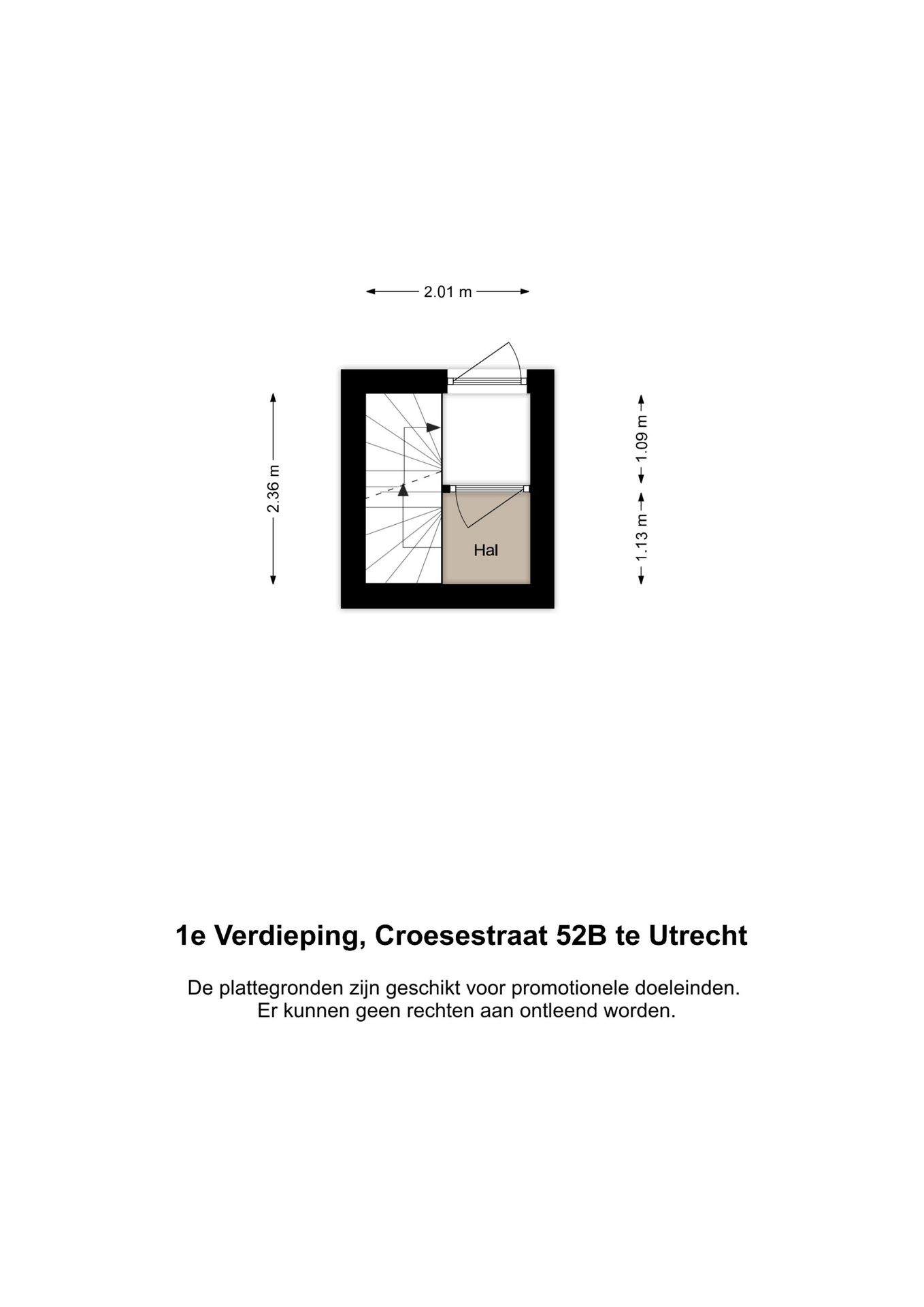 2.01 m

2.36 m

1.09 m

1.13 m

Hal

1e Verdieping, Croesestraat 52B te Utrecht

De plattegronden zijn geschikt voor promotionele doeleinden.
Er kunnen geen rechten aan ontleend worden.